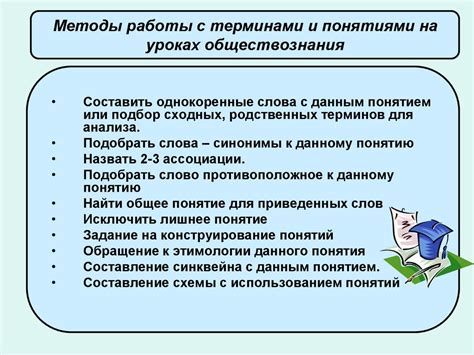 Методы работы с терминами и понятиями на уроках обществознания

• Составить однокоренные слова с данным понятием или подбор сходных, родственных терминов для анализа.
• Подобрать слова – синонимы к данному понятию
• Назвать 2-3 ассоциации.
• Подобрать слово противоположное к данному понятию
• Найти общее понятие для приведенных слов
• Исключить лишнее понятие
• Задание на конструирование понятий
• Обращение к этимологии данного понятия
• Составление синквейна с данным понятием.
• Составление схемы с использованием понятий